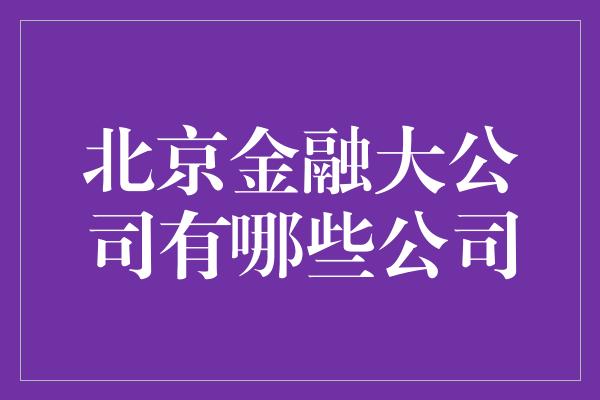 北京金融大公司有哪些公司